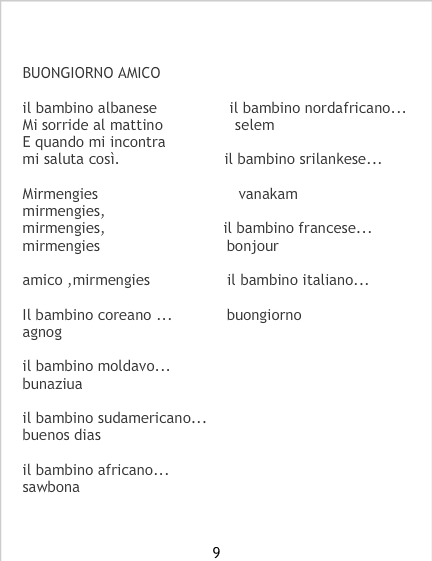 BUONGIORNO AMICO

il bambino albanese
Mi sorride al mattino
E quando mi incontra
mi saluta così.

Mirmengies
mirmengies,
mirmengies,
mirmengies

amico ,mirmengies

Il bambino coreano ...
agnog

il bambino moldavo...
bunaziua

il bambino sudamericano...
buenos dias

il bambino africano...
sawbona

il bambino nordafricano...
selem

il bambino srilankese...

vanakam

il bambino francese...
bonjour

il bambino italiano...

buongiorno

9